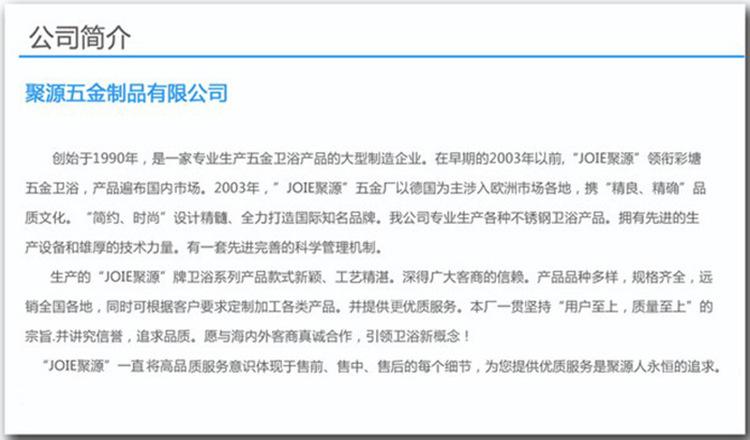 公司简介

聚源五金制品有限公司

创始于1990年，是一家专业生产五金卫浴产品的大型制造企业。在早期的2003年以前，“JOIE聚源”领衔彩塘五金卫浴，产品遍布国内市场。2003年，”JOIE聚源”五金厂以德国为主涉入欧洲市场各地，携“精良、精确”品质文化。“简约、时尚”设计精髓、全力打造国际知名品牌。我公司专业生产各种不锈钢卫浴产品。拥有先进的生产设备和雄厚的技术力量。有一套先进完善的科学管理机制。

生产的“JOIE聚源”牌卫浴系列产品款式新颖、工艺精湛。深得广大客商的信赖。产品品种多样，规格齐全，远销全国各地，同时可根据客户要求定制加工各类产品。并提供更优质服务。本厂一贯坚持“用户至上，质量至上”的宗旨.并讲究信誉，追求品质。愿与海内外客商真诚合作，引领卫浴新概念！

“JOIE聚源”一直将高品质服务意识体现于售前、售中、售后的每个细节，为您提供优质服务是聚源人永恒的追求。